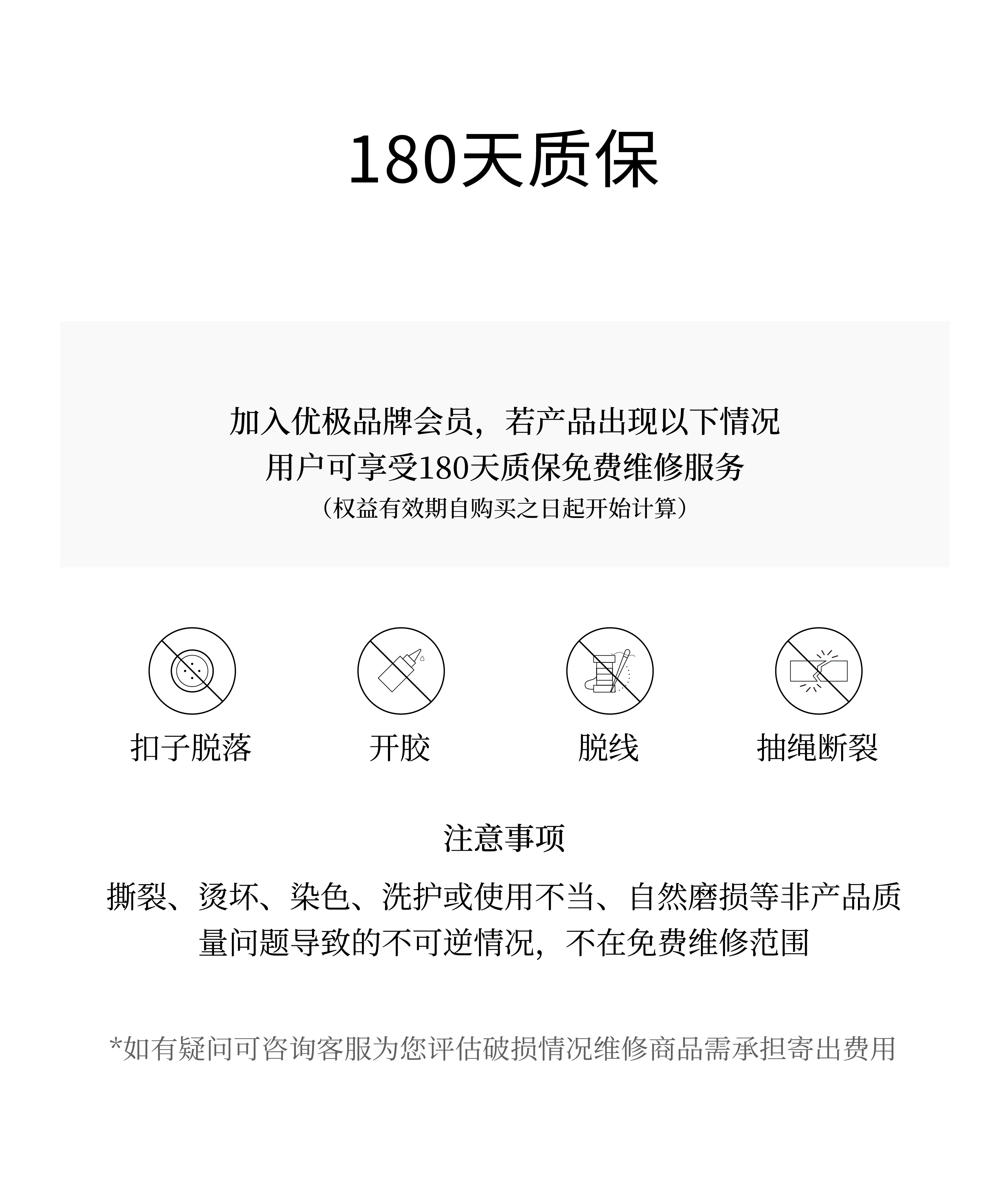 180天质保

加入优极品牌会员，若产品出现以下情况
用户可享受180天质保免费维修服务
（权益有效期自购买之日起开始计算）

扣子脱落

开胶

脱线

抽绳断裂

注意事项

撕裂、烫坏、染色、洗护或使用不当、自然磨损等非产品质量问题导致的不可逆情况，不在免费维修范围

*如有疑问可咨询客服为您评估破损情况维修商品需承担寄出费用